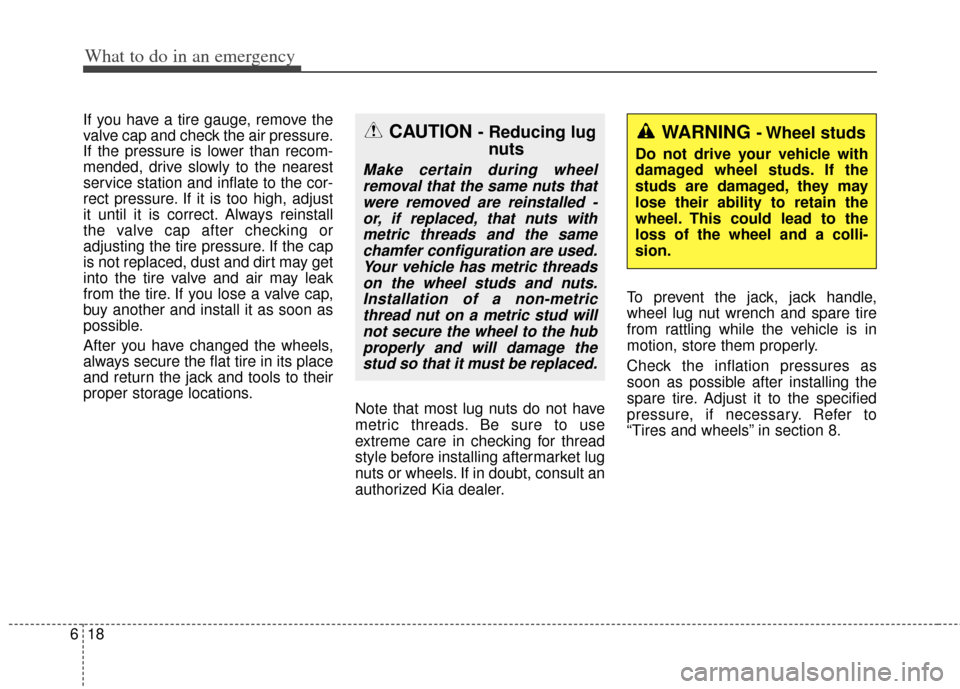 What to do in an emergency

If you have a tire gauge, remove the valve cap and check the air pressure. If the pressure is lower than recommended, drive slowly to the nearest service station and inflate to the correct pressure. If it is too high, adjust it until it is correct. Always reinstall the valve cap after checking or adjusting the tire pressure. If the cap is not replaced, dust and dirt may get into the tire valve and air may leak from the tire. If you lose a valve cap, buy another and install it as soon as possible.

After you have changed the wheels, always secure the flat tire in its place and return the jack and tools to their proper storage locations.

CAUTION - Reducing lug nuts

Make certain during wheel removal that the same nuts that were removed are reinstalled - or, if replaced, that nuts with metric threads and the same chamfer configuration are used. Your vehicle has metric threads on the wheel studs and nuts. Installation of a non-metric thread nut on a metric stud will not secure the wheel to the hub properly and will damage the stud so that it must be replaced.

Note that most lug nuts do not have metric threads. Be sure to use extreme care in checking for thread style before installing aftermarket lug nuts or wheels. If in doubt, consult an authorized Kia dealer.

WARNING - Wheel studs

Do not drive your vehicle with damaged wheel studs. If the studs are damaged, they may lose their ability to retain the wheel. This could lead to the loss of the wheel and a collision.

To prevent the jack, jack handle, wheel lug nut wrench and spare tire from rattling while the vehicle is in motion, store them properly.

Check the inflation pressures as soon as possible after installing the spare tire. Adjust it to the specified pressure, if necessary. Refer to “Tires and wheels” in section 8.

6 18

carmanualsonline.info